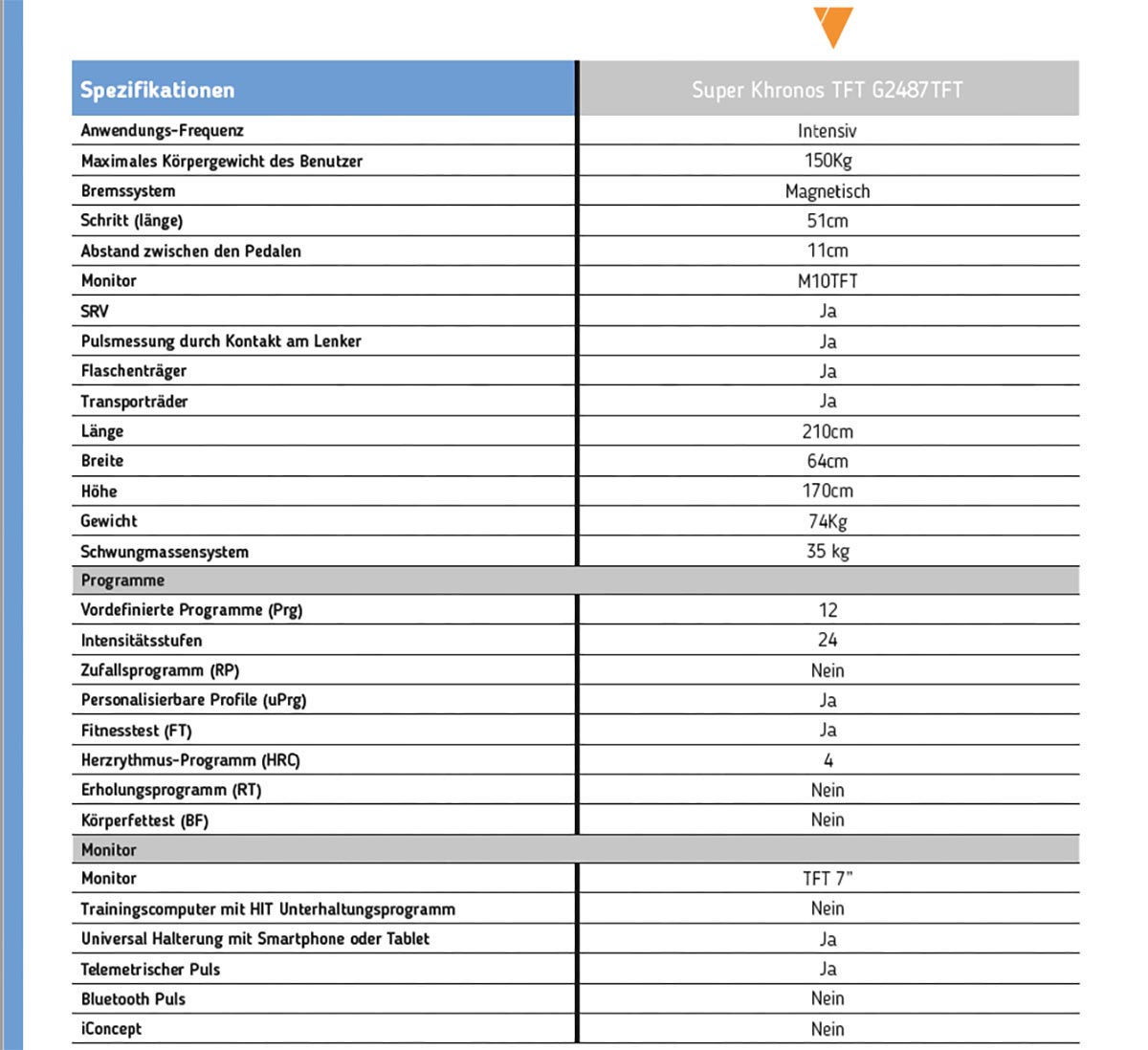 | Spezifikationen | Super Khronos TFT G2487TFT |
|---|---|
| Anwendungs-Frequenz | Intensiv |
| Maximales Körpergewicht des Benutzer | 150Kg |
| Bremssystem | Magnetisch |
| Schritt (länge) | 51cm |
| Abstand zwischen den Pedalen | 11cm |
| Monitor | M10TFT |
| SRV | Ja |
| Pulsmessung durch Kontakt am Lenker | Ja |
| Flaschenträger | Ja |
| Transporträder | Ja |
| Länge | 210cm |
| Breite | 64cm |
| Höhe | 170cm |
| Gewicht | 74Kg |
| Schwungmassensystem | 35 kg |
| Programme | |
| Vordefinierte Programme (Prg) | 12 |
| Intensitätsstufen | 24 |
| Zufallsprogramm (RP) | Nein |
| Personalisierbare Profile (uPrg) | Ja |
| Fitnesstest (FT) | Ja |
| Herzrythmus-Programm (HRC) | 4 |
| Erholungsprogramm (RT) | Nein |
| Körperfettest (BF) | Nein |
| Monitor | |
| Monitor | TFT 7" |
| Trainingscomputer mit HIT Unterhaltungsprogramm | Nein |
| Universal Halterung mit Smartphone oder Tablet | Ja |
| Telemetrischer Puls | Ja |
| Bluetooth Puls | Nein |
| iConcept | Nein |